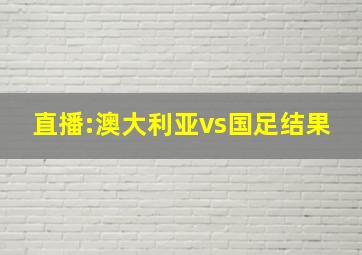 直播:澳大利亚vs国足结果